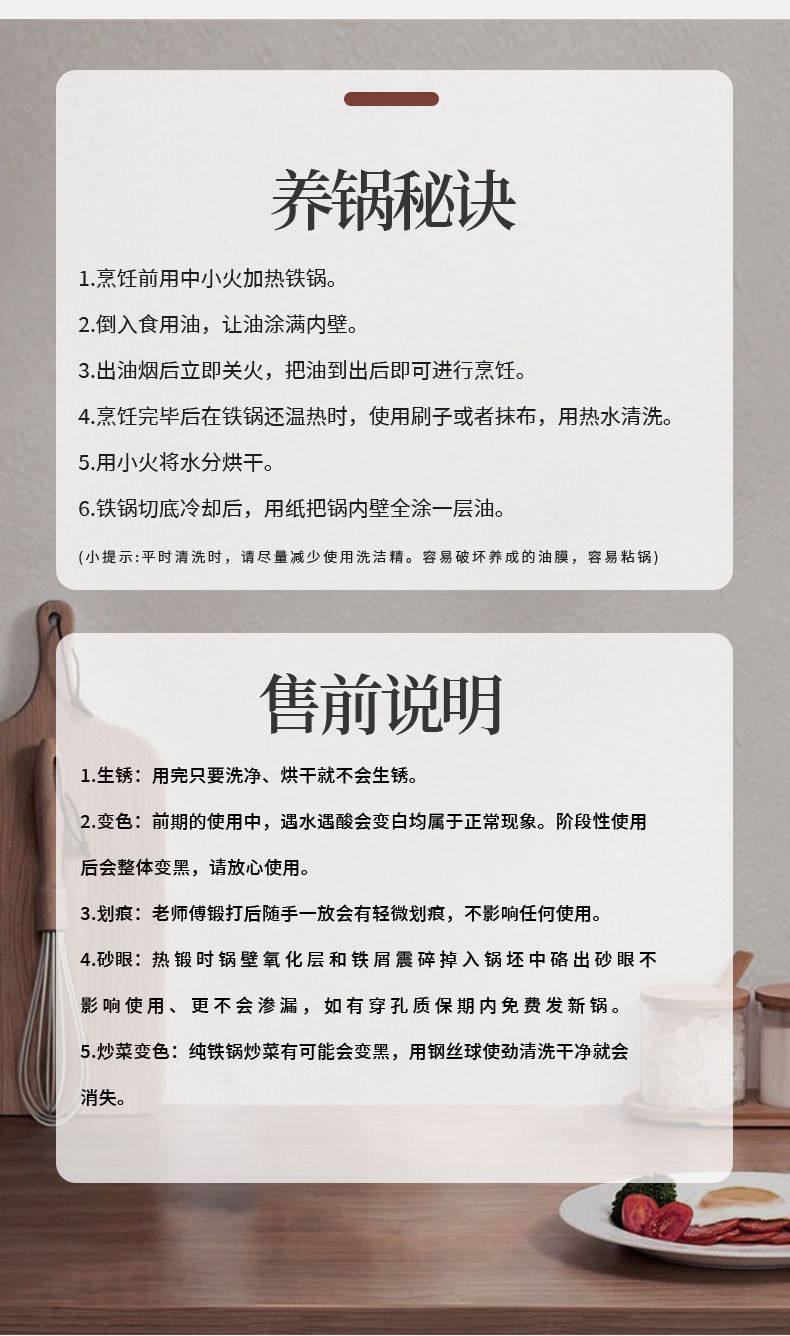 养锅秘诀

1.烹饪前用中小火加热铁锅。

2.倒入食用油，让油涂满内壁。

3.出油烟后立即关火，把油到出后即可进行烹饪。

4.烹饪完毕后在铁锅还温热时，使用刷子或者抹布，用热水清洗。

5.用小火将水分烘干。

6.铁锅切底冷却后，用纸把锅内壁全涂一层油。

(小提示:平时清洗时，请尽量减少使用洗洁精。容易破坏养成的油膜，容易粘锅)

售前说明

1.生锈：用完只要洗净、烘干就不会生锈。

2.变色：前期的使用中，遇水遇酸会变白均属于正常现象。阶段性使用后会整体变黑，请放心使用。

3.划痕：老师傅锻打后随手一放会有轻微划痕，不影响任何使用。

4.砂眼：热锻时锅壁氧化层和铁屑震碎掉入锅坯中硌出砂眼不影响使用、更不会渗漏，如有穿孔质保期内免费发新锅。

5.炒菜变色：纯铁锅炒菜有可能会变黑，用钢丝球使劲清洗干净就会消失。